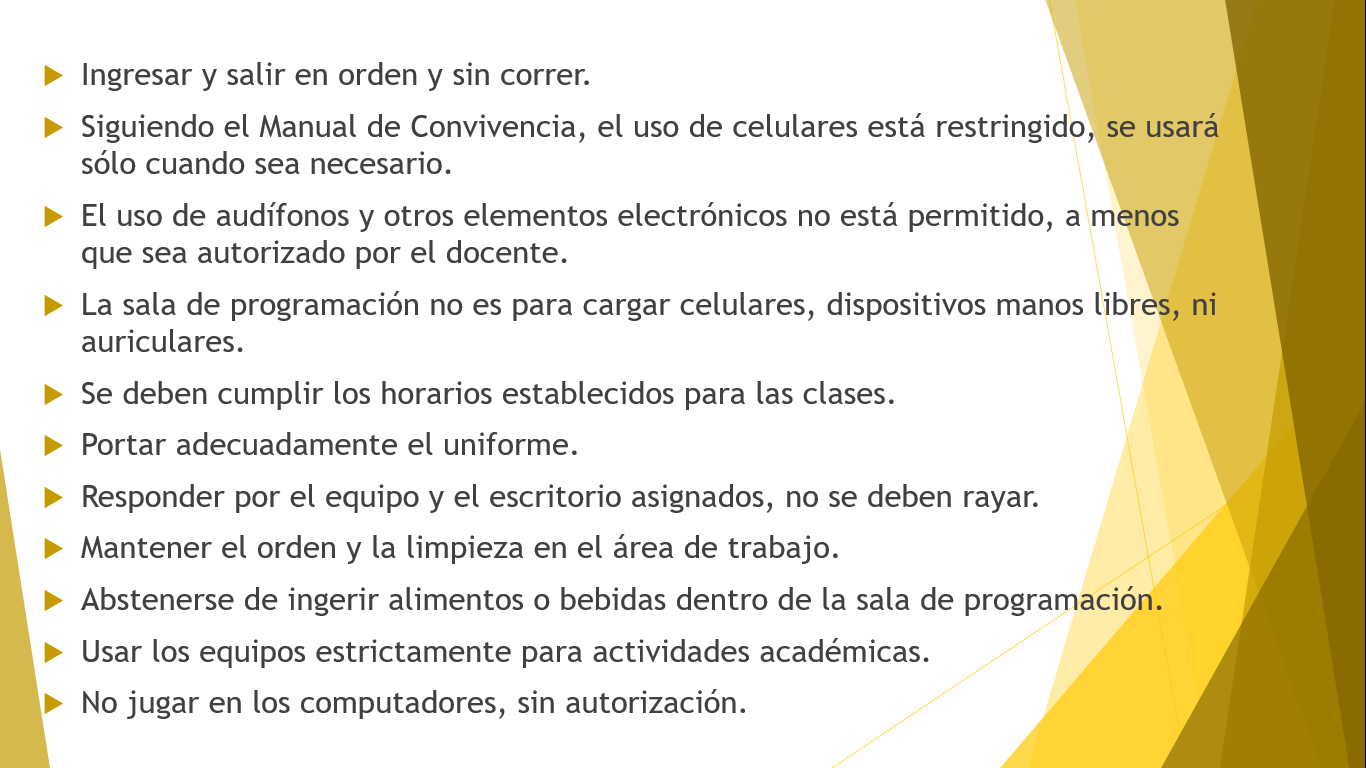 Ingresar y salir en orden y sin correr.

Siguiendo el Manual de Convivencia, el uso de celulares está restringido, se usará sólo cuando sea necesario.

El uso de audífonos y otros elementos electrónicos no está permitido, a menos que sea autorizado por el docente.

La sala de programación no es para cargar celulares, dispositivos manos libres, ni auriculares.

Se deben cumplir los horarios establecidos para las clases.

Portar adecuadamente el uniforme.

Responder por el equipo y el escritorio asignados, no se deben rayar.

Mantener el orden y la limpieza en el área de trabajo.

Abstenerse de ingerir alimentos o bebidas dentro de la sala de programación.

Usar los equipos estrictamente para actividades académicas.

No jugar en los computadores, sin autorización.